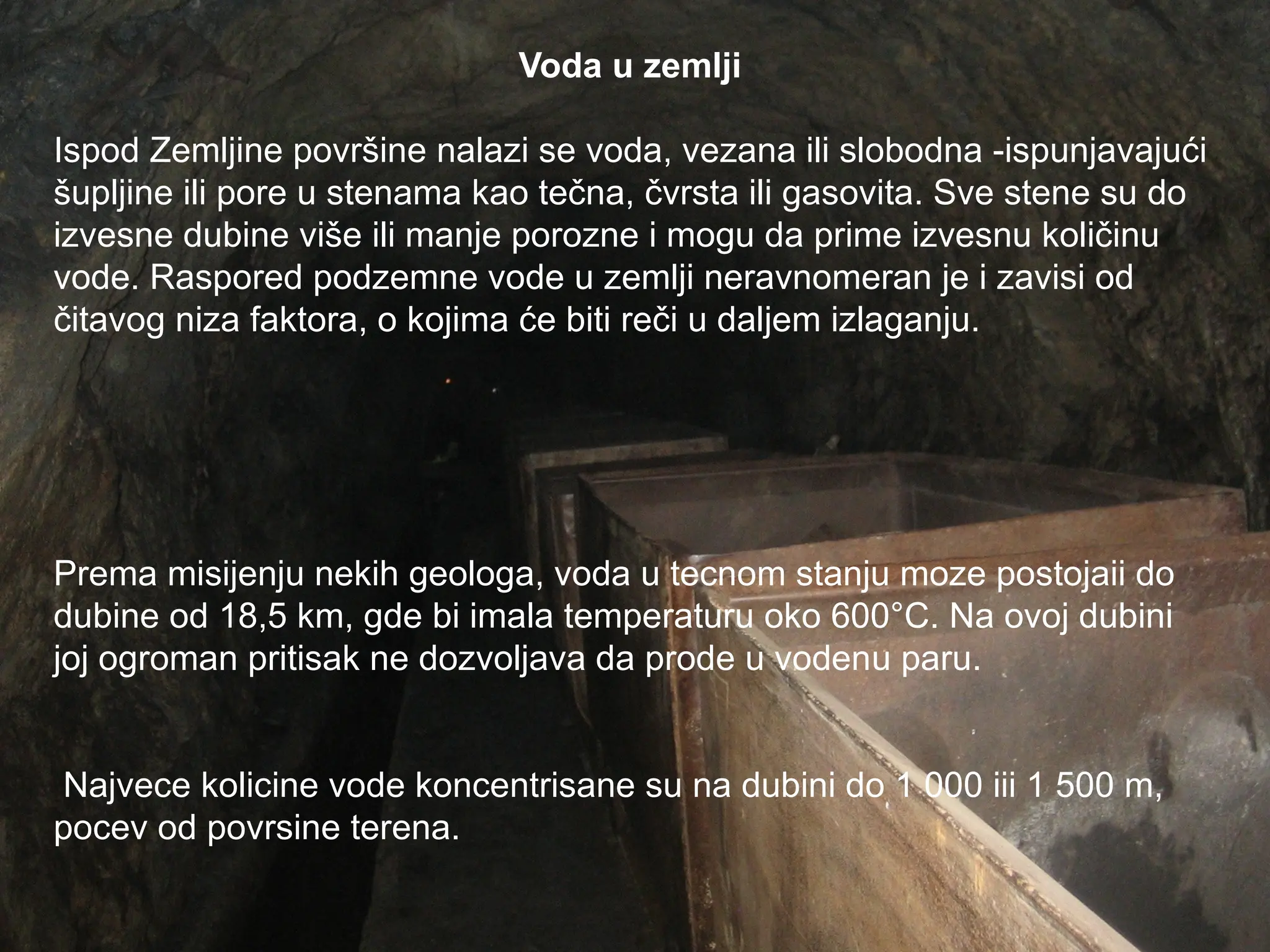 Voda u zemlji

Ispod Zemljine površine nalazi se voda, vezana ili slobodna -ispunjavajući šupljine ili pore u stenama kao tečna, čvrsta ili gasovita. Sve stene su do izvesne dubine više ili manje porozne i mogu da prime izvesnu količinu vode. Raspored podzemne vode u zemlji neravnomeran je i zavisi od čitavog niza faktora, o kojima će biti reči u daljem izlaganju.

Prema misijenju nekih geologa, voda u tecnom stanju moze postojaii do dubine od 18,5 km, gde bi imala temperaturu oko 600°C. Na ovoj dubini joj ogroman pritisak ne dozvoljava da prode u vodenu paru.

Najvece kolicine vode koncentrisane su na dubini do 1 000 iii 1 500 m, pocev od povrsine terena.